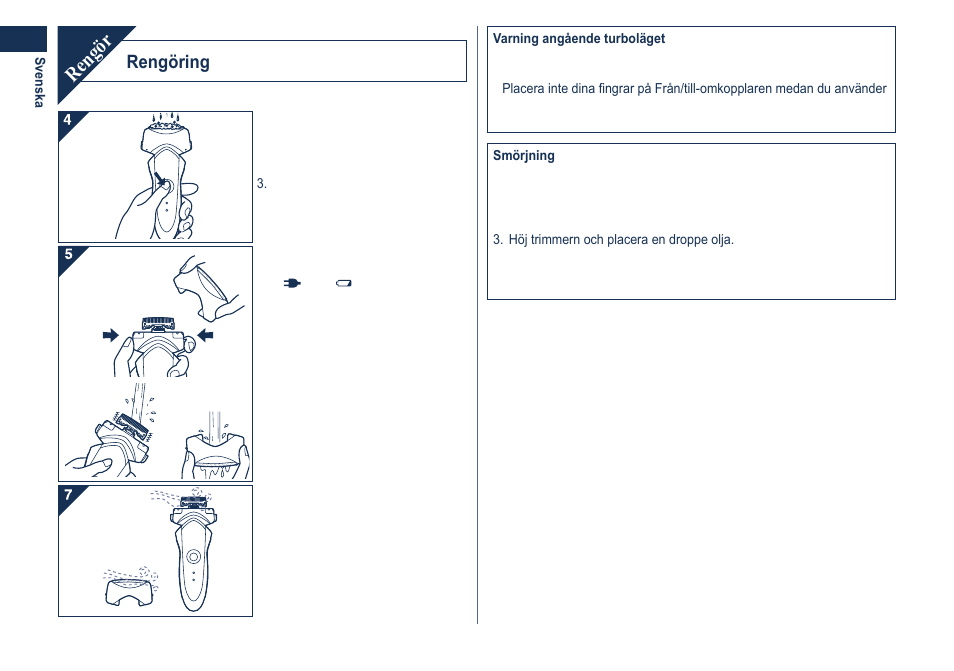 Svenska

Rengör

Rengöring

4

3.

5

7

Varning angående turboläget

Placera inte dina fingrar på Från/till-omkopplaren medan du använder

Smörjning

3. Höj trimmern och placera en droppe olja.